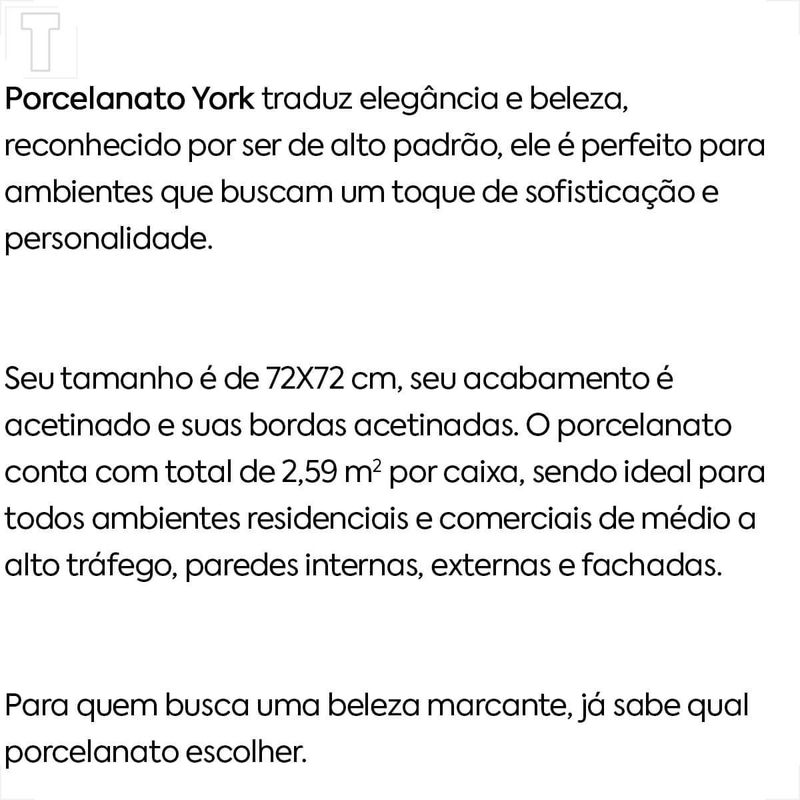 T

Porcelanato York traduz elegância e beleza, reconhecido por ser de alto padrão, ele é perfeito para ambientes que buscam um toque de sofisticação e personalidade.

Seu tamanho é de 72X72 cm, seu acabamento é acetinado e suas bordas acetinadas. O porcelanato conta com total de 2,59 $m^2$ por caixa, sendo ideal para todos ambientes residenciais e comerciais de médio a alto tráfego, paredes internas, externas e fachadas.

Para quem busca uma beleza marcante, já sabe qual porcelanato escolher.